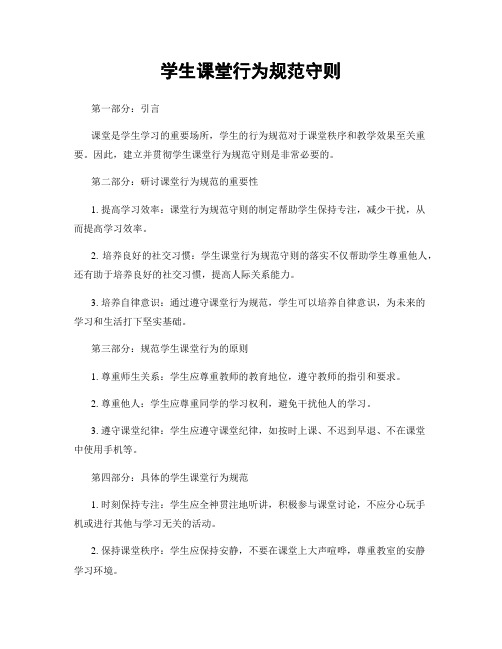 学生课堂行为规范守则

第一部分：引言

课堂是学生学习的重要场所，学生的行为规范对于课堂秩序和教学效果至关重要。因此，建立并贯彻学生课堂行为规范守则是非常必要的。

第二部分：研讨课堂行为规范的重要性

1. 提高学习效率：课堂行为规范守则的制定帮助学生保持专注，减少干扰，从而提高学习效率。

2. 培养良好的社交习惯：学生课堂行为规范守则的落实不仅帮助学生尊重他人，还有助于培养良好的社交习惯，提高人际关系能力。

3. 培养自律意识：通过遵守课堂行为规范，学生可以培养自律意识，为未来的学习和生活打下坚实基础。

第三部分：规范学生课堂行为的原则

1. 尊重师生关系：学生应尊重教师的教育地位，遵守教师的指引和要求。

2. 尊重他人：学生应尊重同学的学习权利，避免干扰他人的学习。

3. 遵守课堂纪律：学生应遵守课堂纪律，如按时上课、不迟到早退、不在课堂中使用手机等。

第四部分：具体的学生课堂行为规范

1. 时刻保持专注：学生应全神贯注地听讲，积极参与课堂讨论，不应分心玩手机或进行其他与学习无关的活动。

2. 保持课堂秩序：学生应保持安静，不要在课堂上大声喧哗，尊重教室的安静学习环境。